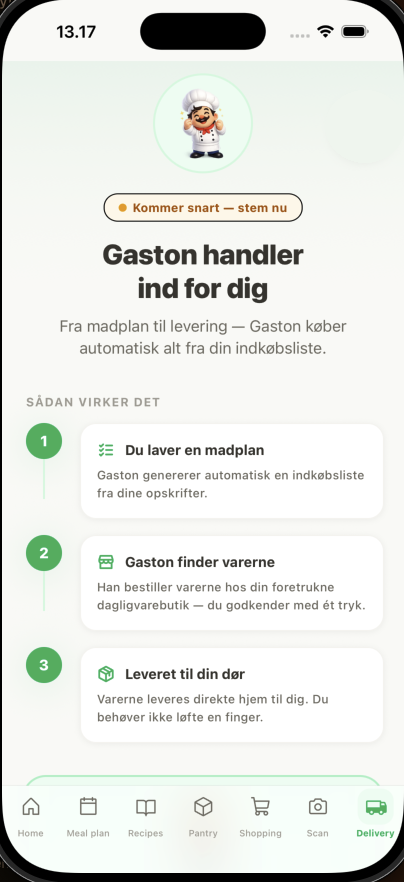 13.17

Kommer snart — stem nu

Gaston handler ind for dig

Fra madplan til levering — Gaston køber automatisk alt fra din indkøbsliste.

SÅDAN VIRKER DET

1

Du laver en madplan

Gaston genererer automatisk en indkøbsliste fra dine opskrifter.

2

Gaston finder varerne

Han bestiller varerne hos din foretrukne dagligvarebutik — du godkender med ét tryk.

3

Leveret til din dør

Varerne leveres direkte hjem til dig. Du behøver ikke løfte en finger.

Home Meal plan Recipes Pantry Shopping Scan Delivery